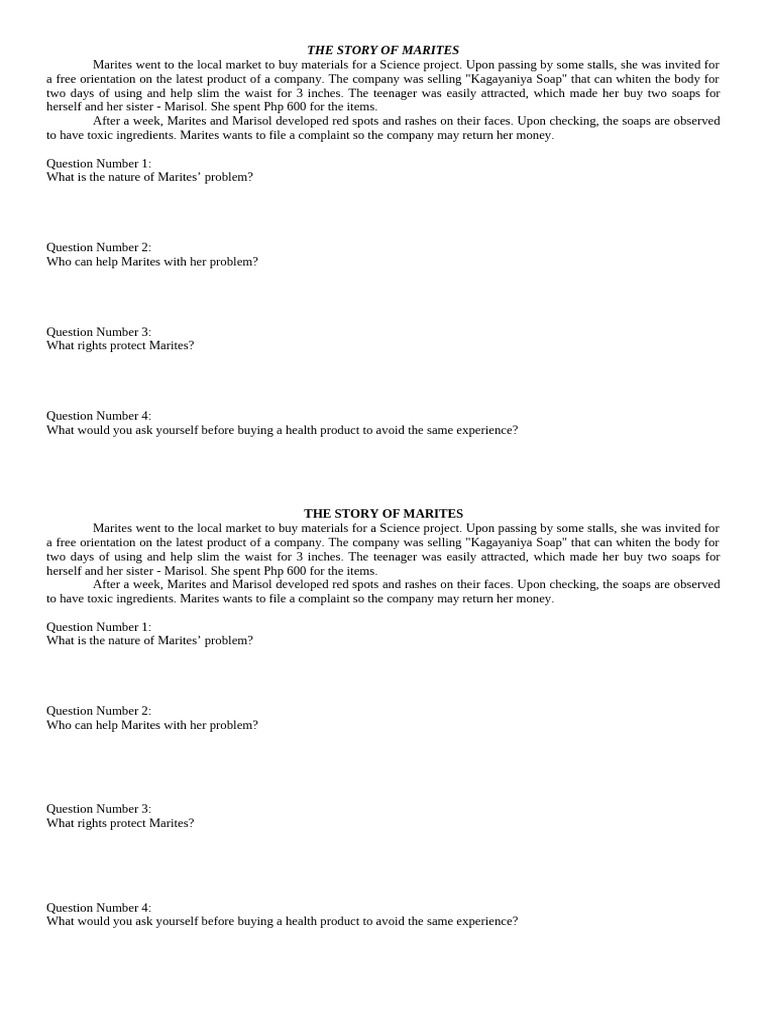 THE STORY OF MARITES

Marites went to the local market to buy materials for a Science project. Upon passing by some stalls, she was invited for a free orientation on the latest product of a company. The company was selling "Kagayaniya Soap" that can whiten the body for two days of using and help slim the waist for 3 inches. The teenager was easily attracted, which made her buy two soaps for herself and her sister - Marisol. She spent Php 600 for the items.

After a week, Marites and Marisol developed red spots and rashes on their faces. Upon checking, the soaps are observed to have toxic ingredients. Marites wants to file a complaint so the company may return her money.

Question Number 1:
What is the nature of Marites' problem?

Question Number 2:
Who can help Marites with her problem?

Question Number 3:
What rights protect Marites?

Question Number 4:
What would you ask yourself before buying a health product to avoid the same experience?

THE STORY OF MARITES

Marites went to the local market to buy materials for a Science project. Upon passing by some stalls, she was invited for a free orientation on the latest product of a company. The company was selling "Kagayaniya Soap" that can whiten the body for two days of using and help slim the waist for 3 inches. The teenager was easily attracted, which made her buy two soaps for herself and her sister - Marisol. She spent Php 600 for the items.

After a week, Marites and Marisol developed red spots and rashes on their faces. Upon checking, the soaps are observed to have toxic ingredients. Marites wants to file a complaint so the company may return her money.

Question Number 1:
What is the nature of Marites' problem?

Question Number 2:
Who can help Marites with her problem?

Question Number 3:
What rights protect Marites?

Question Number 4:
What would you ask yourself before buying a health product to avoid the same experience?